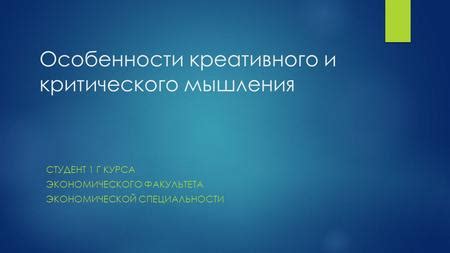 Особенности креативного и критического мышления

СТУДЕНТ 1 Г КУРСА
ЭКОНОМИЧЕСКОГО ФАКУЛЬТЕТА
ЭКОНОМИЧЕСКОЙ СПЕЦИАЛЬНОСТИ